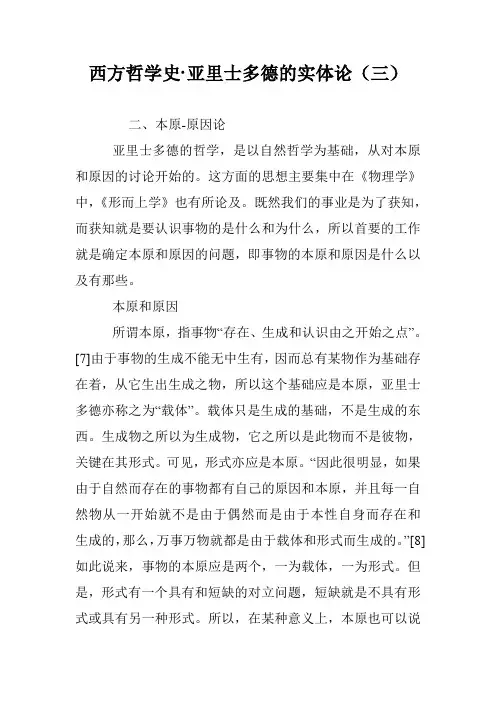 西方哲学史·亚里士多德的实体论（三）

二、本原-原因论

亚里士多德的哲学，是以自然哲学为基础，从对本原和原因的讨论开始的。这方面的思想主要集中在《物理学》中，《形而上学》也有所论及。既然我们的事业是为了获知，而获知就是要认识事物的是什么和为什么，所以首要的工作就是确定本原和原因的问题，即事物的本原和原因是什么以及有那些。

本原和原因

所谓本原，指事物“存在、生成和认识由之开始之点”。[7]由于事物的生成不能无中生有，因而总有某物作为基础存在着，从它生出生成之物，所以这个基础应是本原，亚里士多德亦称之为“载体”。载体只是生成的基础，不是生成的东西。生成物之所以为生成物，它之所以是此物而不是彼物，关键在其形式。可见，形式亦应是本原。“因此很明显，如果由于自然而存在的事物都有自己的原因和本原，并且每一自然物从一开始就不是由于偶然而是由于本性自身而存在和生成的，那么，万事万物就都是由于载体和形式而生成的。”[8]如此说来，事物的本原应是两个，一为载体，一为形式。但是，形式有一个具有和短缺的对立问题，短缺就是不具有形式或具有另一种形式。所以，在某种意义上，本原也可以说